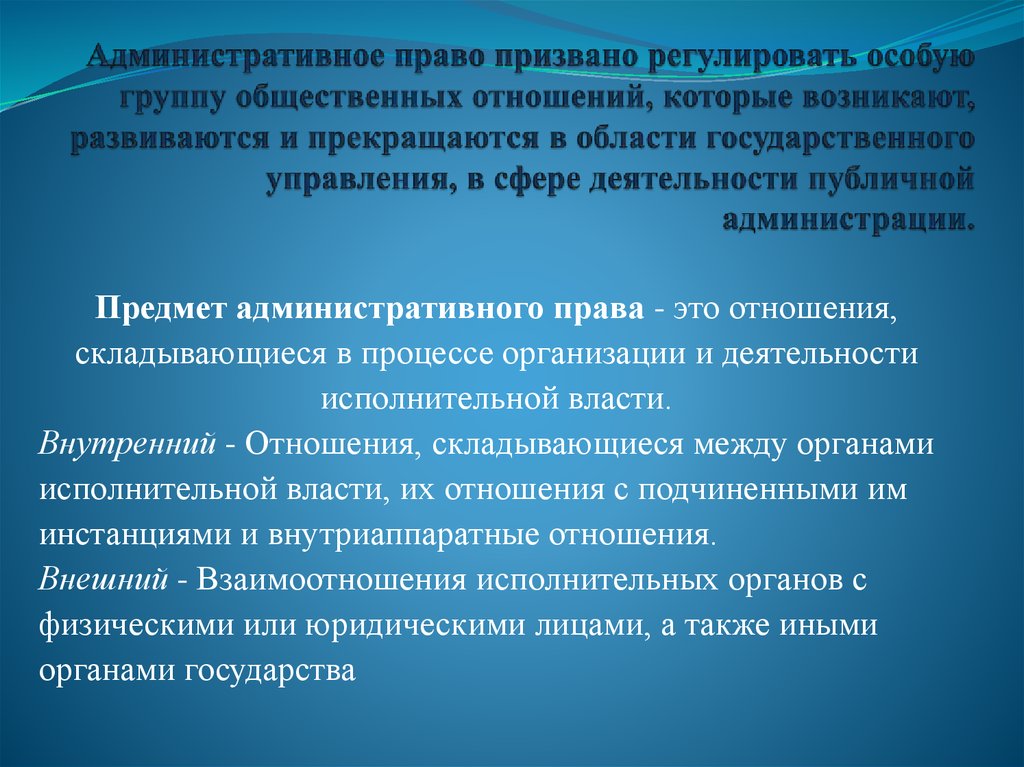 Административное право призвано регулировать особую группу общественных отношений, которые возникают, развиваются и прекращаются в области государственного управления, в сфере деятельности публичной администрации.

Предмет административного права - это отношения, складывающиеся в процессе организации и деятельности исполнительной власти.

Внутренний - Отношения, складывающиеся между органами исполнительной власти, их отношения с подчиненными им инстанциями и внутриаппаратные отношения.

Внешний - Взаимоотношения исполнительных органов с физическими или юридическими лицами, а также иными органами государства